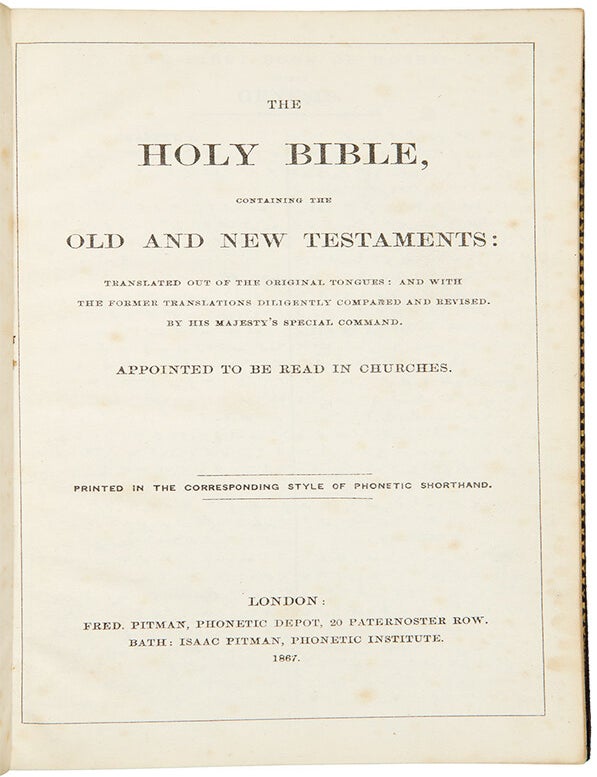 THE

HOLY BIBLE,

CONTAINING THE

OLD AND NEW TESTAMENTS:

TRANSLATED OUT OF THE ORIGINAL TONGUES: AND WITH THE FORMER TRANSLATIONS DILIGENTLY COMPARED AND REVISED. BY HIS MAJESTY'S SPECIAL COMMAND.

APPOINTED TO BE READ IN CHURCHES.

PRINTED IN THE CORRESPONDING STYLE OF PHONETIC SHORTHAND.

LONDON:
FRED. PITMAN, PHONETIC DEPOT, 20 PATERNOSTER ROW.
BATH: ISAAC PITMAN, PHONETIC INSTITUTE.
1867.